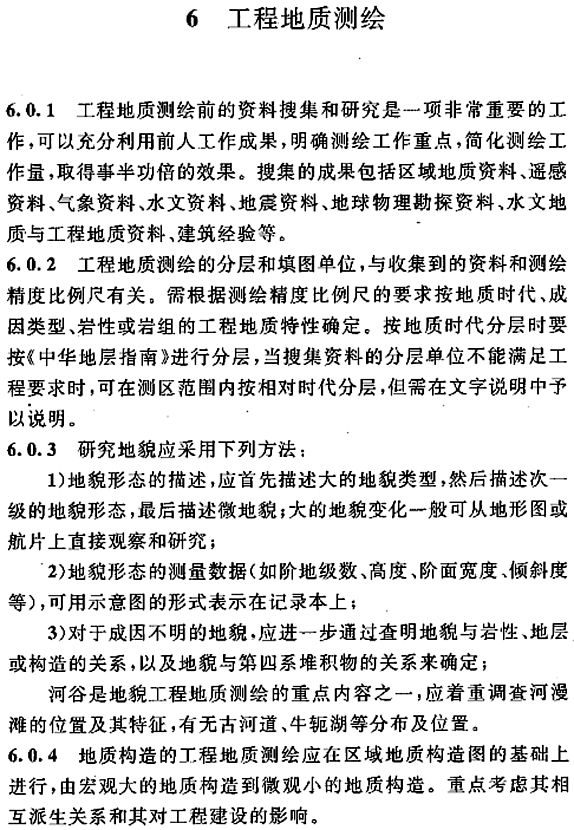 6　工程地质测绘

6.0.1　工程地质测绘前的资料搜集和研究是一项非常重要的工作,可以充分利用前人工作成果,明确测绘工作重点,简化测绘工作量,取得事半功倍的效果。搜集的成果包括区域地质资料、遥感资料、气象资料、水文资料、地震资料、地球物理勘探资料、水文地质与工程地质资料、建筑经验等。

6.0.2　工程地质测绘的分层和填图单位,与收集到的资料和测绘精度比例尺有关。需根据测绘精度比例尺的要求按地质时代、成因类型、岩性或岩组的工程地质特性确定。按地质时代分层时要按《中华地层指南》进行分层,当搜集资料的分层单位不能满足工程要求时,可在测区范围内按相对时代分层,但需在文字说明中予以说明。

6.0.3　研究地貌应采用下列方法:

1)地貌形态的描述,应首先描述大的地貌类型,然后描述次一级的地貌形态,最后描述微地貌;大的地貌变化一般可从地形图或航片上直接观察和研究;

2)地貌形态的测量数据(如阶地级数、高度、阶面宽度、倾斜度等),可用示意图的形式表示在记录本上;

3)对于成因不明的地貌,应进一步通过查明地貌与岩性、地层或构造的关系,以及地貌与第四系堆积物的关系来确定;

河谷是地貌工程地质测绘的重点内容之一,应着重调查河漫滩的位置及其特征,有无古河道、牛轭湖等分布及位置。

6.0.4　地质构造的工程地质测绘应在区域地质构造图的基础上进行,由宏观大的地质构造到微观小的地质构造。重点考虑其相互派生关系和其对工程建设的影响。